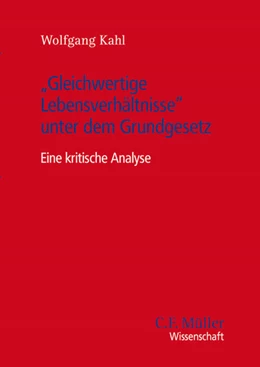 Wolfgang Kahl

„Gleichwertige Lebensverhältnisse" unter dem Grundgesetz

Eine kritische Analyse

C.F. Müller
Wissenschaft